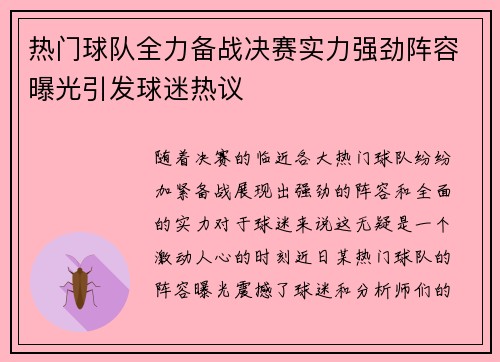 热门球队全力备战决赛实力强劲阵容曝光引发球迷热议

随着决赛的临近各大热门球队纷纷加紧备战展现出强劲的阵容和全面的实力对于球迷来说这无疑是一个激动人心的时刻近日某热门球队的阵容曝光震撼了球迷和分析师们的